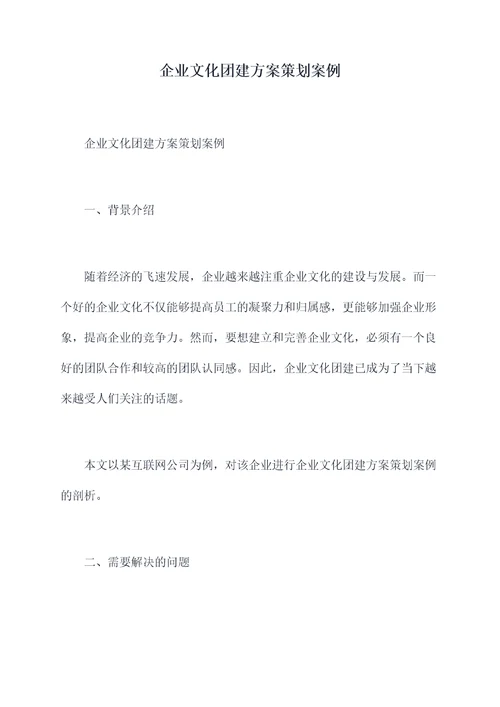 企业文化团建方案策划案例

企业文化团建方案策划案例

一、背景介绍

随着经济的飞速发展，企业越来越注重企业文化的建设与发展。而一个好的企业文化不仅能够提高员工的凝聚力和归属感，更能够加强企业形象，提高企业的竞争力。然而，要想建立和完善企业文化，必须有一个良好的团队合作和较高的团队认同感。因此，企业文化团建已成为了当下越来越受人们关注的话题。

本文以某互联网公司为例，对该企业进行企业文化团建方案策划案例的剖析。

二、需要解决的问题